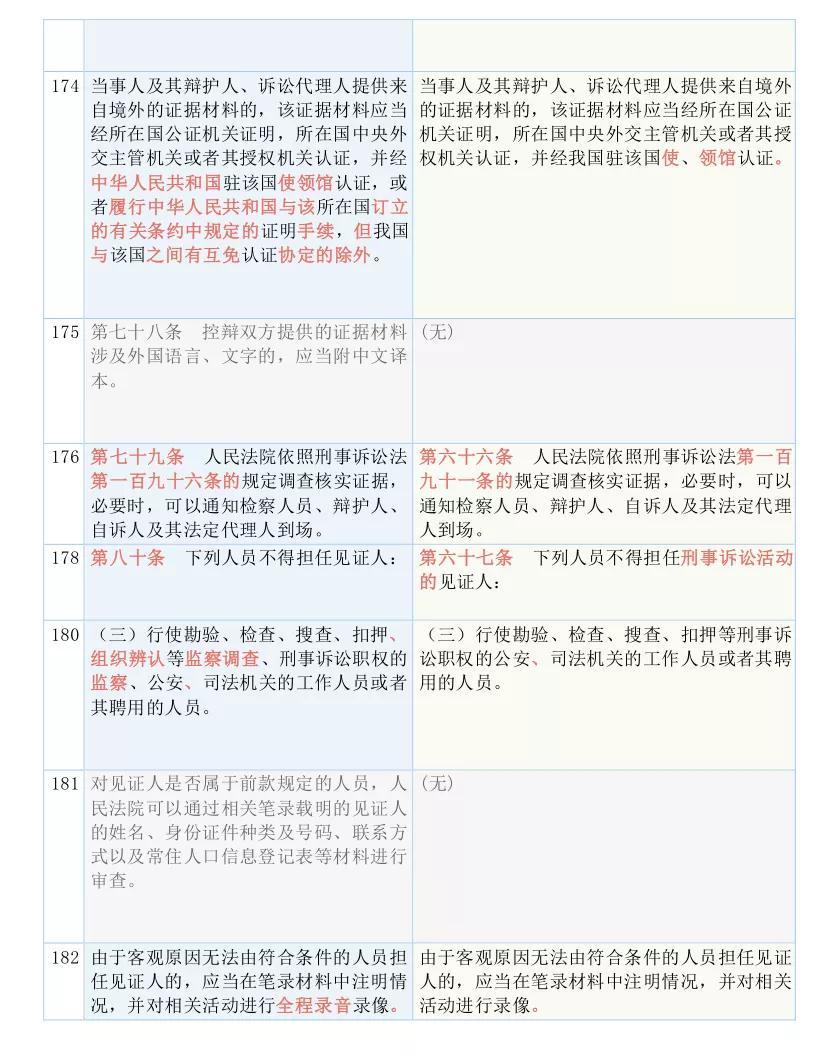 | | | |
|---|---|---|
| | | |
| 174 | 当事人及其辩护人、诉讼代理人提供来自境外的证据材料的，该证据材料应当经所在国公证机关证明，所在国中央外交主管机关或者其授权机关认证，并经中华人民共和国驻该国使领馆认证，或者履行中华人民共和国与该所在国订立的有关条约中规定的证明手续，但我国与该国之间有互免认证协定的除外。 | 当事人及其辩护人、诉讼代理人提供来自境外的证据材料的，该证据材料应当经所在国公证机关证明，所在国中央外交主管机关或者其授权机关认证，并经我国驻该国使、领馆认证。 |
| 175 | 第七十八条　控辩双方提供的证据材料涉及外国语言、文字的，应当附中文译本。 | （无） |
| 176 | 第七十九条　人民法院依照刑事诉讼法第一百九十六条的规定调查核实证据，必要时，可以通知检察人员、辩护人、自诉人及其法定代理人到场。 | 第六十六条　人民法院依照刑事诉讼法第一百九十一条的规定调查核实证据，必要时，可以通知检察人员、辩护人、自诉人及其法定代理人到场。 |
| 178 | 第八十条　下列人员不得担任见证人： | 第六十七条　下列人员不得担任刑事诉讼活动的见证人： |
| 180 | （三）行使勘验、检查、搜查、扣押、组织辨认等监察调查、刑事诉讼职权的监察、公安、司法机关的工作人员或者其聘用的人员。 | （三）行使勘验、检查、搜查、扣押等刑事诉讼职权的公安、司法机关的工作人员或者其聘用的人员。 |
| 181 | 对见证人是否属于前款规定的人员，人民法院可以通过相关笔录载明的见证人的姓名、身份证件种类及号码、联系方式以及常住人口信息登记表等材料进行审查。 | （无） |
| 182 | 由于客观原因无法由符合条件的人员担任见证人的，应当在笔录材料中注明情况，并对相关活动进行全程录音录像。 | 由于客观原因无法由符合条件的人员担任见证人的，应当在笔录材料中注明情况，并对相关活动进行录像。 |